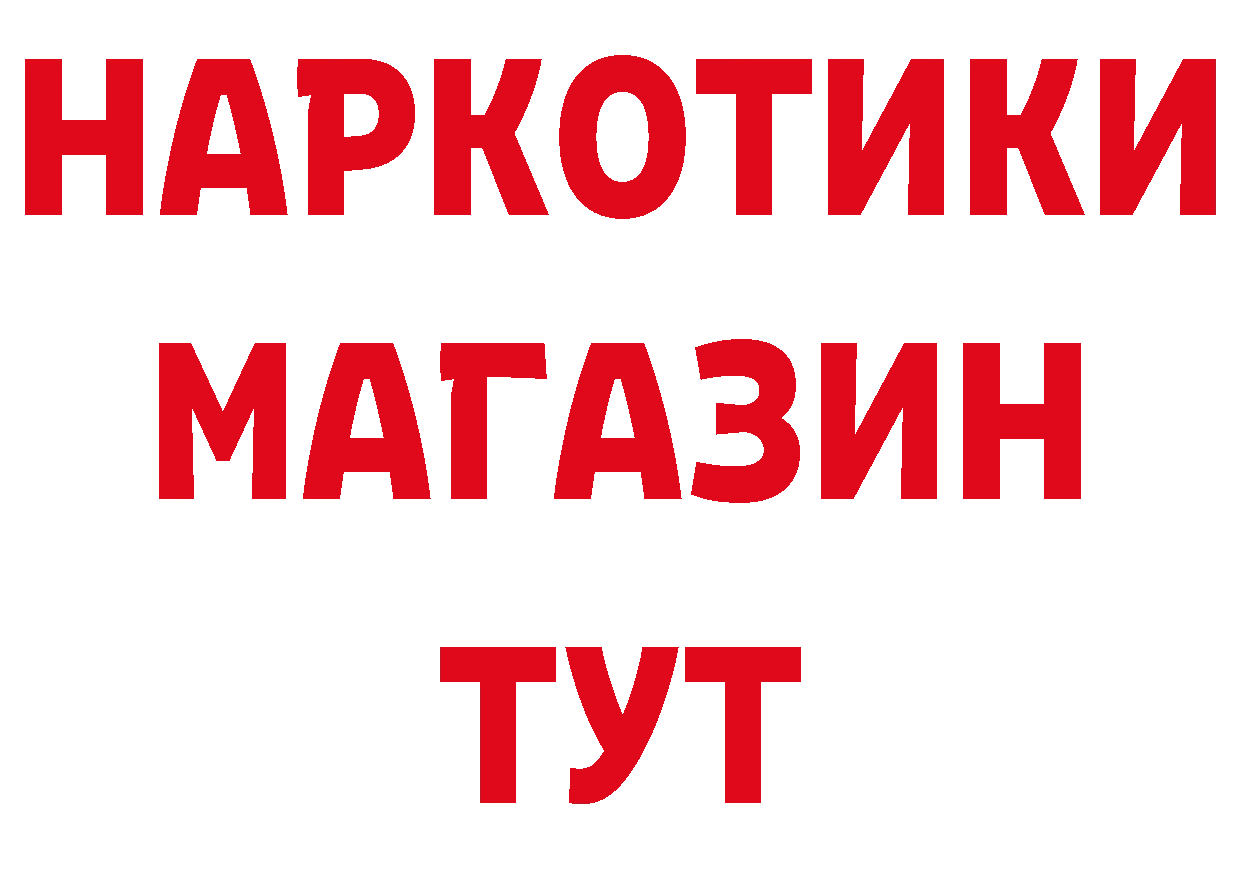 НАРКОТИКИ
МАГАЗИН
ТУТ